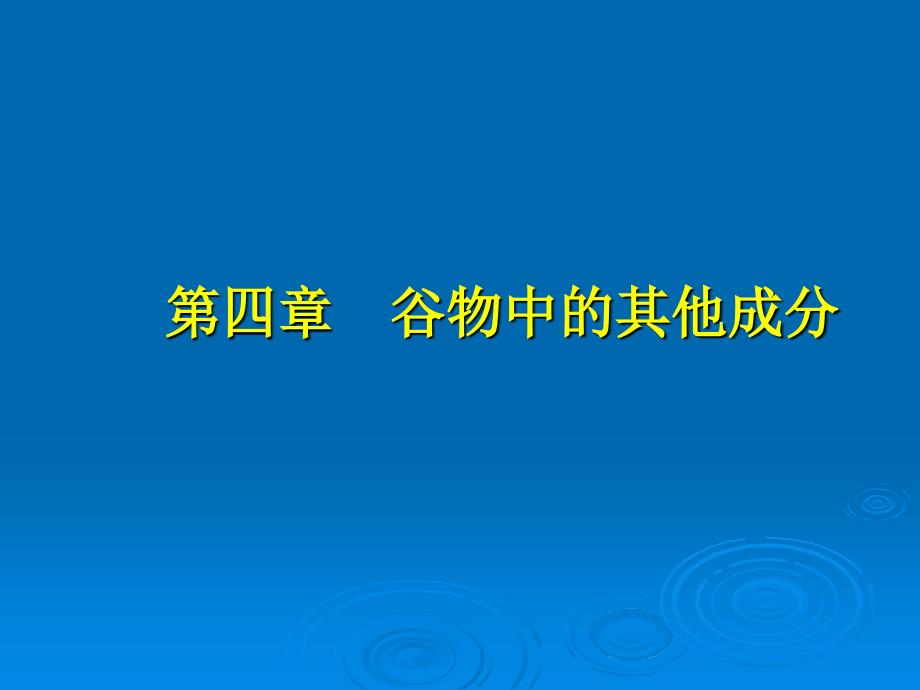 第四章　谷物中的其他成分